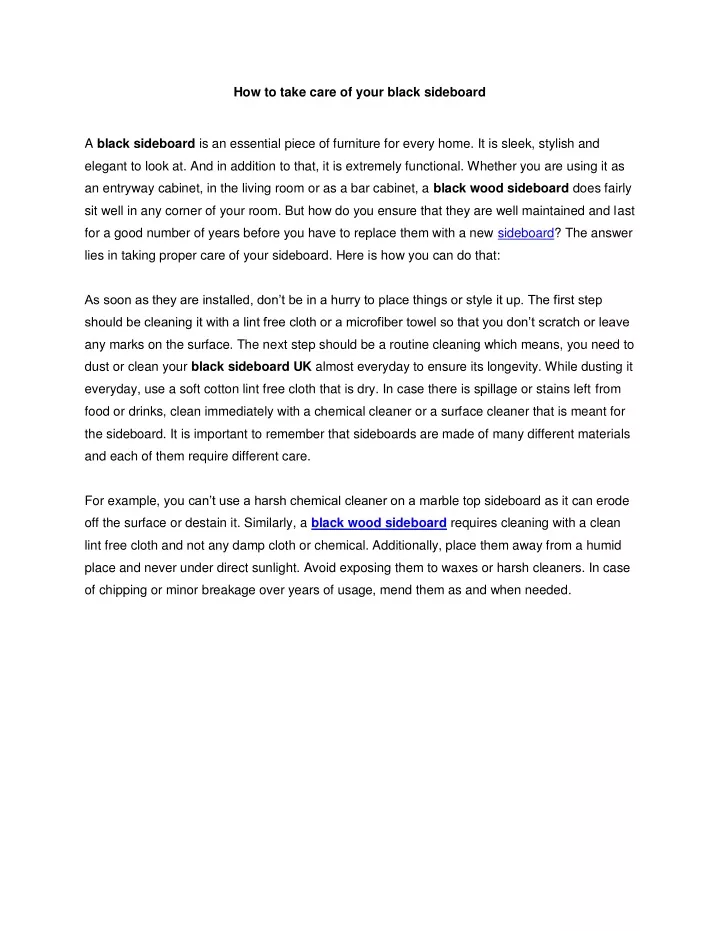 How to take care of your black sideboard

A black sideboard is an essential piece of furniture for every home. It is sleek, stylish and elegant to look at. And in addition to that, it is extremely functional. Whether you are using it as an entryway cabinet, in the living room or as a bar cabinet, a black wood sideboard does fairly sit well in any corner of your room. But how do you ensure that they are well maintained and last for a good number of years before you have to replace them with a new sideboard? The answer lies in taking proper care of your sideboard. Here is how you can do that:

As soon as they are installed, don't be in a hurry to place things or style it up. The first step should be cleaning it with a lint free cloth or a microfiber towel so that you don't scratch or leave any marks on the surface. The next step should be a routine cleaning which means, you need to dust or clean your black sideboard UK almost everyday to ensure its longevity. While dusting it everyday, use a soft cotton lint free cloth that is dry. In case there is spillage or stains left from food or drinks, clean immediately with a chemical cleaner or a surface cleaner that is meant for the sideboard. It is important to remember that sideboards are made of many different materials and each of them require different care.

For example, you can't use a harsh chemical cleaner on a marble top sideboard as it can erode off the surface or destain it. Similarly, a black wood sideboard requires cleaning with a clean lint free cloth and not any damp cloth or chemical. Additionally, place them away from a humid place and never under direct sunlight. Avoid exposing them to waxes or harsh cleaners. In case of chipping or minor breakage over years of usage, mend them as and when needed.